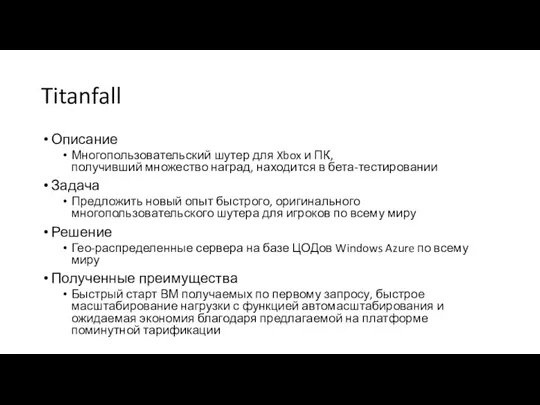 Titanfall

• Описание
  • Многопользовательский шутер для Xbox и ПК, получивший множество наград, находится в бета-тестировании
• Задача
  • Предложить новый опыт быстрого, оригинального многопользовательского шутера для игроков по всему миру
• Решение
  • Гео-распределенные сервера на базе ЦОДов Windows Azure по всему миру
• Полученные преимущества
  • Быстрый старт ВМ получаемых по первому запросу, быстрое масштабирование нагрузки с функцией автомасштабирования и ожидаемая экономия благодаря предлагаемой на платформе поминутной тарификации